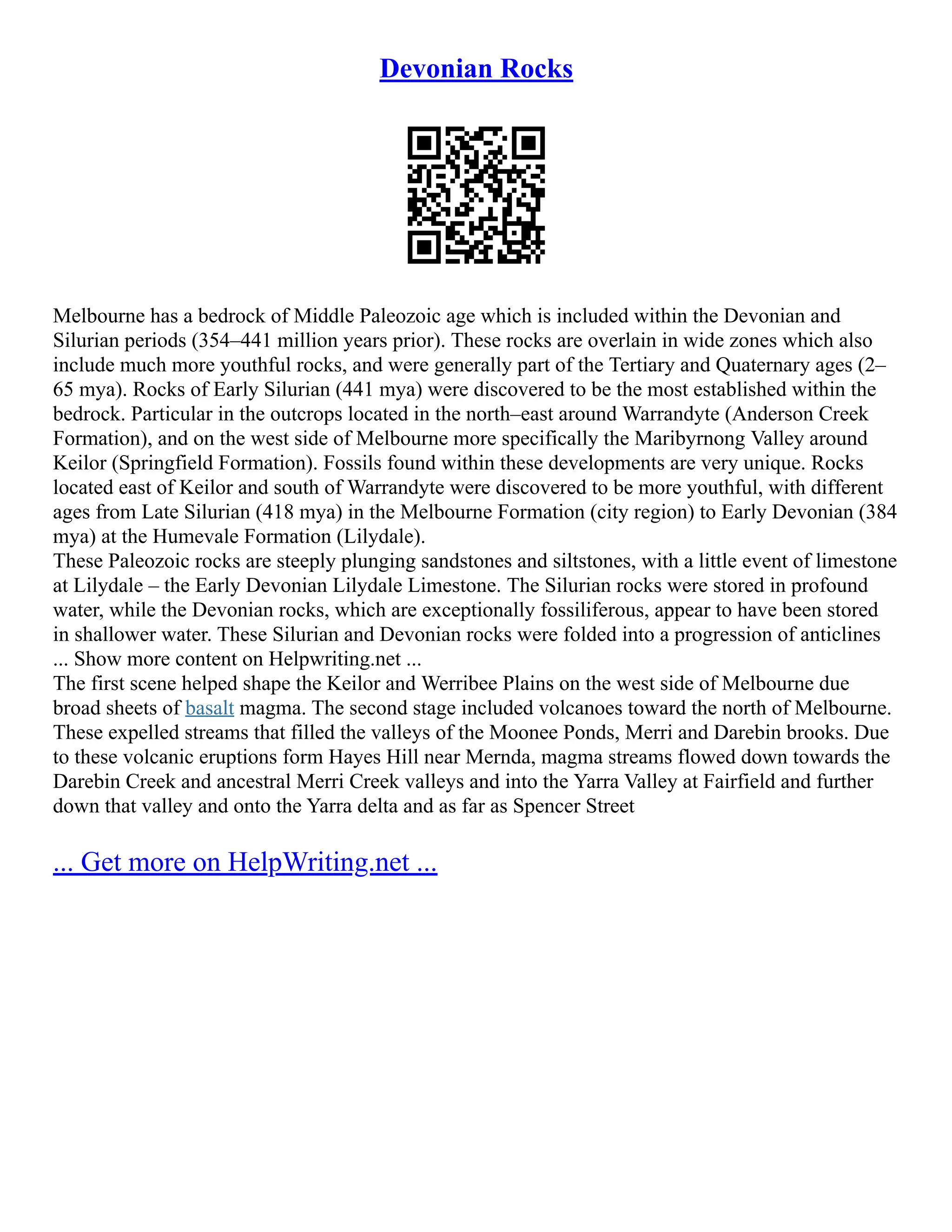 Devonian Rocks

Melbourne has a bedrock of Middle Paleozoic age which is included within the Devonian and Silurian periods (354–441 million years prior). These rocks are overlain in wide zones which also include much more youthful rocks, and were generally part of the Tertiary and Quaternary ages (2–65 mya). Rocks of Early Silurian (441 mya) were discovered to be the most established within the bedrock. Particular in the outcrops located in the north–east around Warrandyte (Anderson Creek Formation), and on the west side of Melbourne more specifically the Maribyrnong Valley around Keilor (Springfield Formation). Fossils found within these developments are very unique. Rocks located east of Keilor and south of Warrandyte were discovered to be more youthful, with different ages from Late Silurian (418 mya) in the Melbourne Formation (city region) to Early Devonian (384 mya) at the Humevale Formation (Lilydale).
These Paleozoic rocks are steeply plunging sandstones and siltstones, with a little event of limestone at Lilydale – the Early Devonian Lilydale Limestone. The Silurian rocks were stored in profound water, while the Devonian rocks, which are exceptionally fossiliferous, appear to have been stored in shallower water. These Silurian and Devonian rocks were folded into a progression of anticlines
... Show more content on Helpwriting.net ...
The first scene helped shape the Keilor and Werribee Plains on the west side of Melbourne due broad sheets of basalt magma. The second stage included volcanoes toward the north of Melbourne. These expelled streams that filled the valleys of the Moonee Ponds, Merri and Darebin brooks. Due to these volcanic eruptions form Hayes Hill near Mernda, magma streams flowed down towards the Darebin Creek and ancestral Merri Creek valleys and into the Yarra Valley at Fairfield and further down that valley and onto the Yarra delta and as far as Spencer Street

... Get more on HelpWriting.net ...